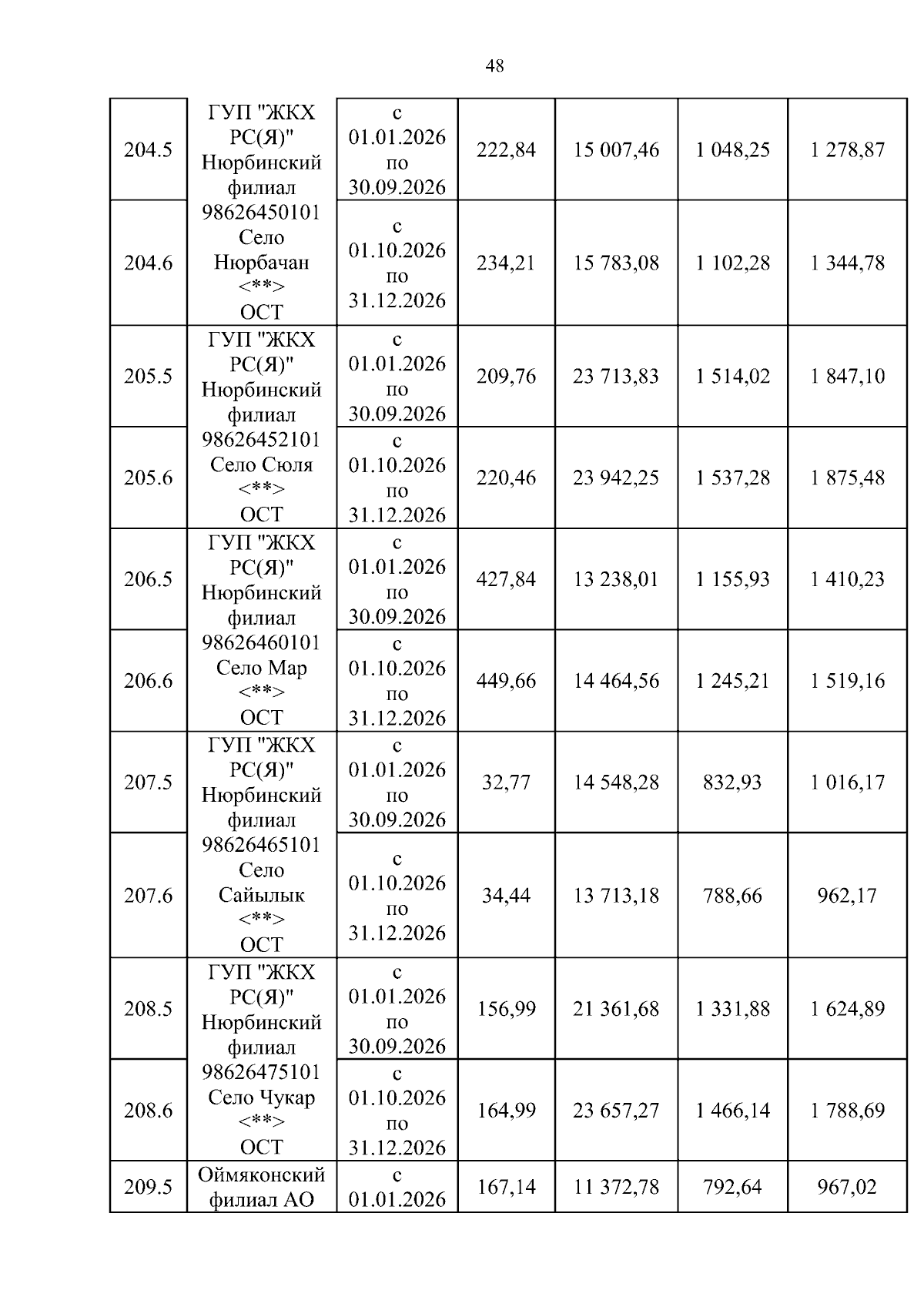 48

| | | | | | | |
|---|---|---|---|---|---|---|
| 204.5 | ГУП "ЖКХ РС(Я)" Нюрбинский филиал 98626450101 Село Нюрбачан <**> ОСТ | с 01.01.2026 по 30.09.2026 | 222,84 | 15 007,46 | 1 048,25 | 1 278,87 |
| 204.6 | | с 01.10.2026 по 31.12.2026 | 234,21 | 15 783,08 | 1 102,28 | 1 344,78 |
| 205.5 | ГУП "ЖКХ РС(Я)" Нюрбинский филиал 98626452101 Село Сюля <**> ОСТ | с 01.01.2026 по 30.09.2026 | 209,76 | 23 713,83 | 1 514,02 | 1 847,10 |
| 205.6 | | с 01.10.2026 по 31.12.2026 | 220,46 | 23 942,25 | 1 537,28 | 1 875,48 |
| 206.5 | ГУП "ЖКХ РС(Я)" Нюрбинский филиал 98626460101 Село Мар <**> ОСТ | с 01.01.2026 по 30.09.2026 | 427,84 | 13 238,01 | 1 155,93 | 1 410,23 |
| 206.6 | | с 01.10.2026 по 31.12.2026 | 449,66 | 14 464,56 | 1 245,21 | 1 519,16 |
| 207.5 | ГУП "ЖКХ РС(Я)" Нюрбинский филиал 98626465101 Село Сайылык <**> ОСТ | с 01.01.2026 по 30.09.2026 | 32,77 | 14 548,28 | 832,93 | 1 016,17 |
| 207.6 | | с 01.10.2026 по 31.12.2026 | 34,44 | 13 713,18 | 788,66 | 962,17 |
| 208.5 | ГУП "ЖКХ РС(Я)" Нюрбинский филиал 98626475101 Село Чукар <**> ОСТ | с 01.01.2026 по 30.09.2026 | 156,99 | 21 361,68 | 1 331,88 | 1 624,89 |
| 208.6 | | с 01.10.2026 по 31.12.2026 | 164,99 | 23 657,27 | 1 466,14 | 1 788,69 |
| 209.5 | Оймяконский филиал АО | с 01.01.2026 | 167,14 | 11 372,78 | 792,64 | 967,02 |